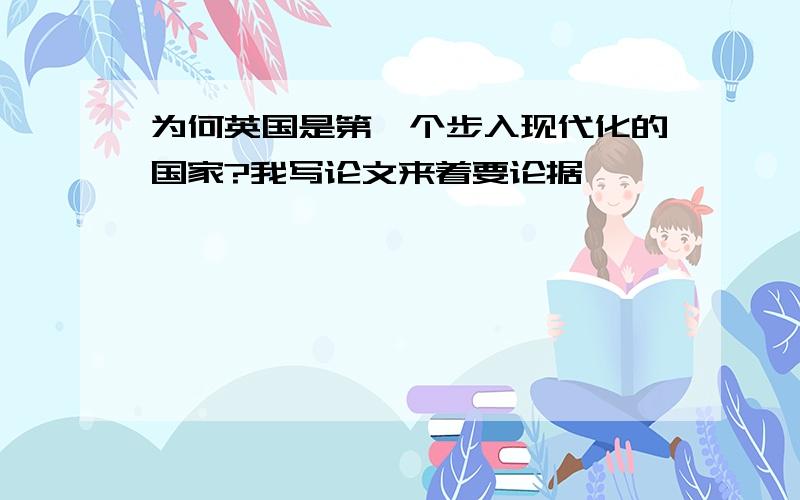 为何英国是第一个步入现代化的国家?我写论文来着要论据